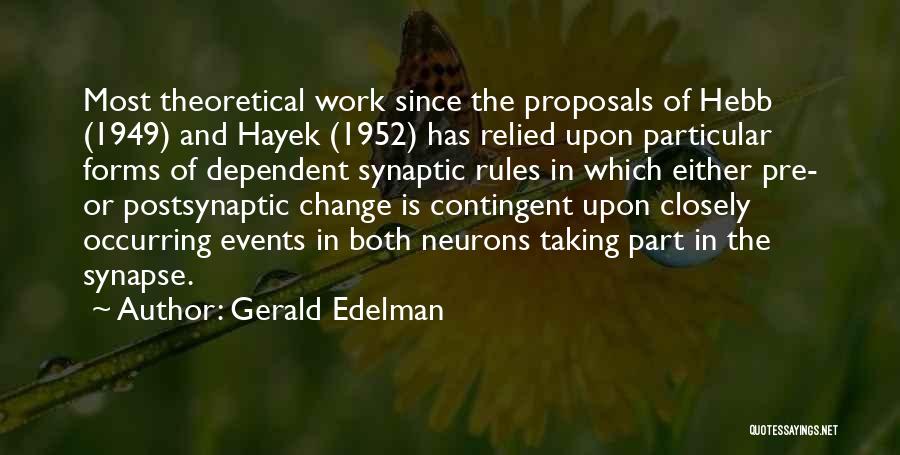 Most theoretical work since the proposals of Hebb (1949) and Hayek (1952) has relied upon particular forms of dependent synaptic rules in which either pre- or postsynaptic change is contingent upon closely occurring events in both neurons taking part in the synapse.

~ Author: Gerald Edelman

QUOTESSAYINGS.NET